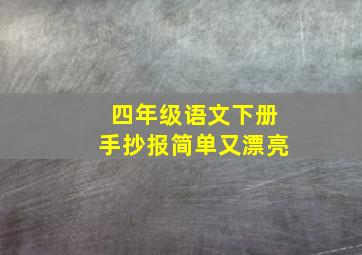 四年级语文下册
手抄报简单又漂亮